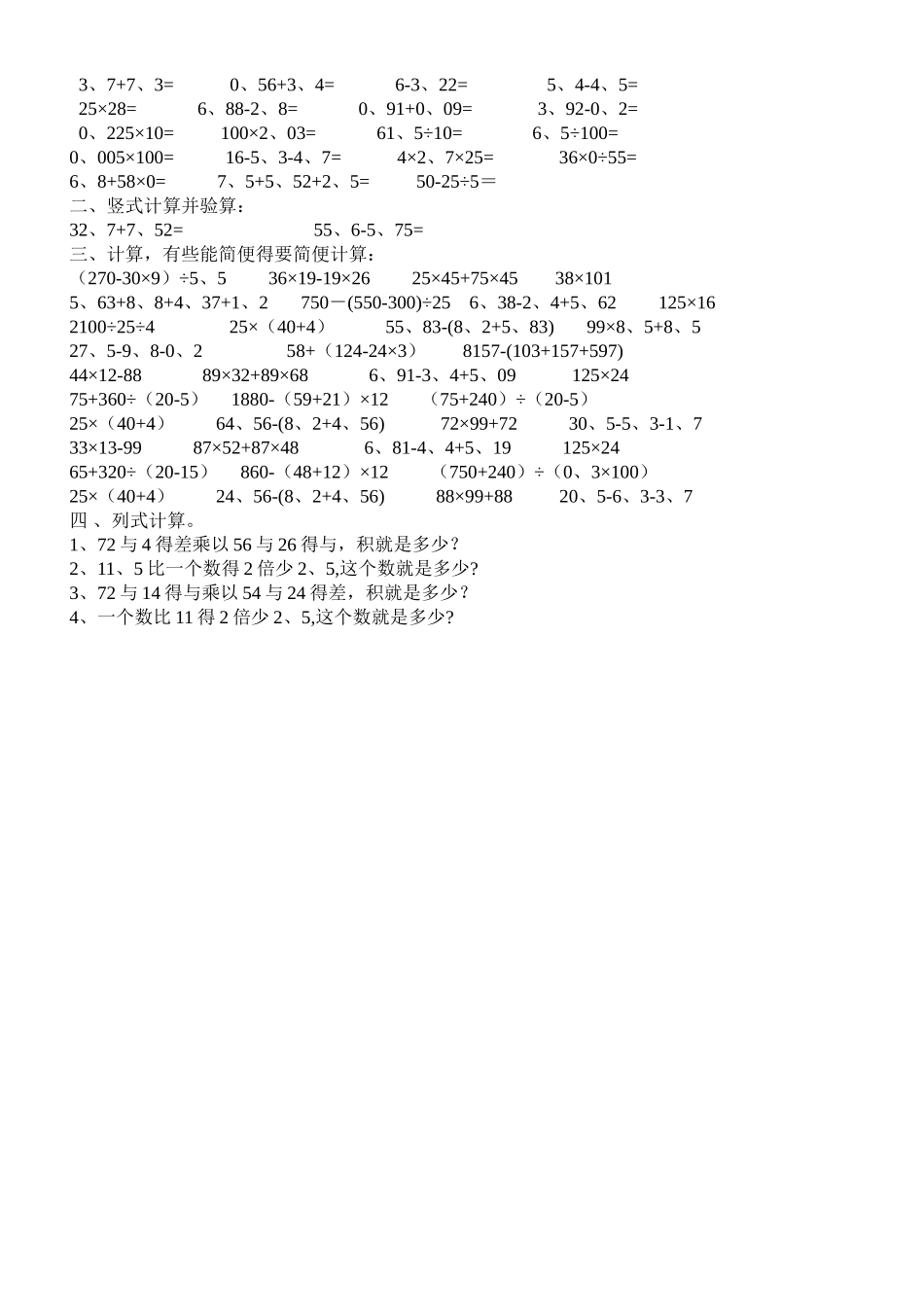 3、7+7、3=　　0、56+3、4=　　6-3、22=　　5、4-4、5=
25×28=　　6、88-2、8=　　0、91+0、09=　　3、92-0、2=
0、225×10=　　100×2、03=　　61、5÷10=　　6、5÷100=
0、005×100=　　16-5、3-4、7=　　4×2、7×25=　　36×0÷55=
6、8+58×0=　　7、5+5、52+2、5=　　50-25÷5＝
二、竖式计算并验算：
32、7+7、52=　　55、6-5、75=
三、计算，有些能简便得要简便计算：
（270-30×9）÷5、5　　36×19-19×26　　25×45+75×45　　38×101
5、63+8、8+4、37+1、2　　750－(550-300)÷25　　6、38-2、4+5、62　　125×16
2100÷25÷4　　25×（40+4）　　55、83-(8、2+5、83)　　99×8、5+8、5
27、5-9、8-0、2　　58+（124-24×3）　　8157-(103+157+597)
44×12-88　　89×32+89×68　　6、91-3、4+5、09　　125×24
75+360÷（20-5）　　1880-（59+21）×12　　（75+240）÷（20-5）
25×（40+4）　　64、56-(8、2+4、56)　　72×99+72　　30、5-5、3-1、7
33×13-99　　87×52+87×48　　6、81-4、4+5、19　　125×24
65+320÷（20-15）　　860-（48+12）×12　　（750+240）÷（0、3×100）
25×（40+4）　　24、56-(8、2+4、56)　　88×99+88　　20、5-6、3-3、7
四 、列式计算。
1、72 与 4 得差乘以 56 与 26 得与，积就是多少？
2、11、5 比一个数得 2 倍少 2、5,这个数就是多少?
3、72 与 14 得与乘以 54 与 24 得差，积就是多少？
4、一个数比 11 得 2 倍少 2、5,这个数就是多少?